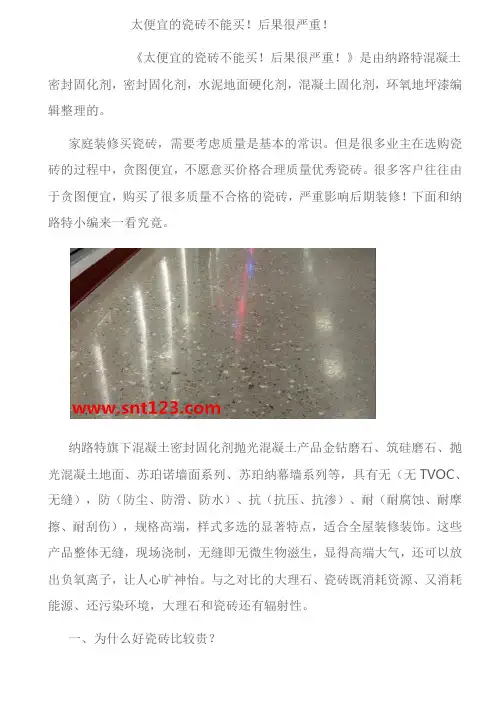 太便宜的瓷砖不能买！后果很严重！

《太便宜的瓷砖不能买！后果很严重！》是由纳路特混凝土密封固化剂，密封固化剂，水泥地面硬化剂，混凝土固化剂，环氧地坪漆编辑整理的。

家庭装修买瓷砖，需要考虑质量是基本的常识。但是很多业主在选购瓷砖的过程中，贪图便宜，不愿意买价格合理质量优秀瓷砖。很多客户往往由于贪图便宜，购买了很多质量不合格的瓷砖，严重影响后期装修！下面和纳路特小编来一看究竟。

www.snt123.com

纳路特旗下混凝土密封固化剂抛光混凝土产品金钻磨石、筑硅磨石、抛光混凝土地面、苏珀诺墙面系列、苏珀纳幕墙系列等，具有无（无TVOC、无缝），防（防尘、防滑、防水）、抗（抗压、抗渗）、耐（耐腐蚀、耐摩擦、耐刮伤），规格高端，样式多选的显著特点，适合全屋装修装饰。这些产品整体无缝，现场浇制，无缝即无微生物滋生，显得高端大气，还可以放出负氧离子，让人心旷神怡。与之对比的大理石、瓷砖既消耗资源、又消耗能源、还污染环境，大理石和瓷砖还有辐射性。

一、为什么好瓷砖比较贵？